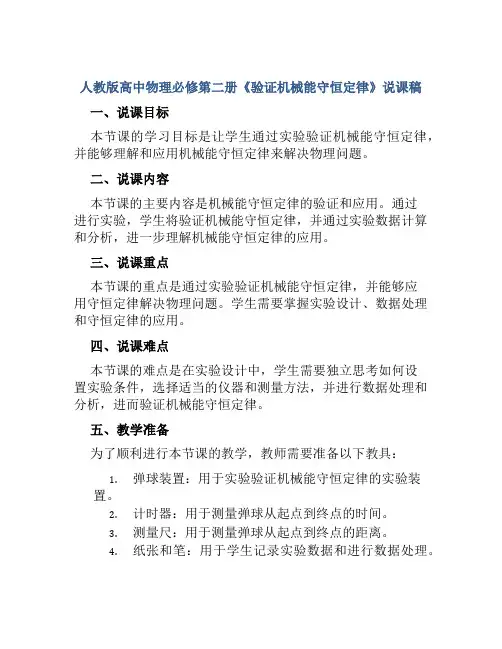 人教版高中物理必修第二册《验证机械能守恒定律》说课稿

一、说课目标

本节课的学习目标是让学生通过实验验证机械能守恒定律，并能够理解和应用机械能守恒定律来解决物理问题。

二、说课内容

本节课的主要内容是机械能守恒定律的验证和应用。通过进行实验，学生将验证机械能守恒定律，并通过实验数据计算和分析，进一步理解机械能守恒定律的应用。

三、说课重点

本节课的重点是通过实验验证机械能守恒定律，并能够应用守恒定律解决物理问题。学生需要掌握实验设计、数据处理和守恒定律的应用。

四、说课难点

本节课的难点是在实验设计中，学生需要独立思考如何设置实验条件，选择适当的仪器和测量方法，并进行数据处理和分析，进而验证机械能守恒定律。

五、教学准备

为了顺利进行本节课的教学，教师需要准备以下教具：

1. 弹球装置：用于实验验证机械能守恒定律的实验装置。
2. 计时器：用于测量弹球从起点到终点的时间。
3. 测量尺：用于测量弹球从起点到终点的距离。
4. 纸张和笔：用于学生记录实验数据和进行数据处理。